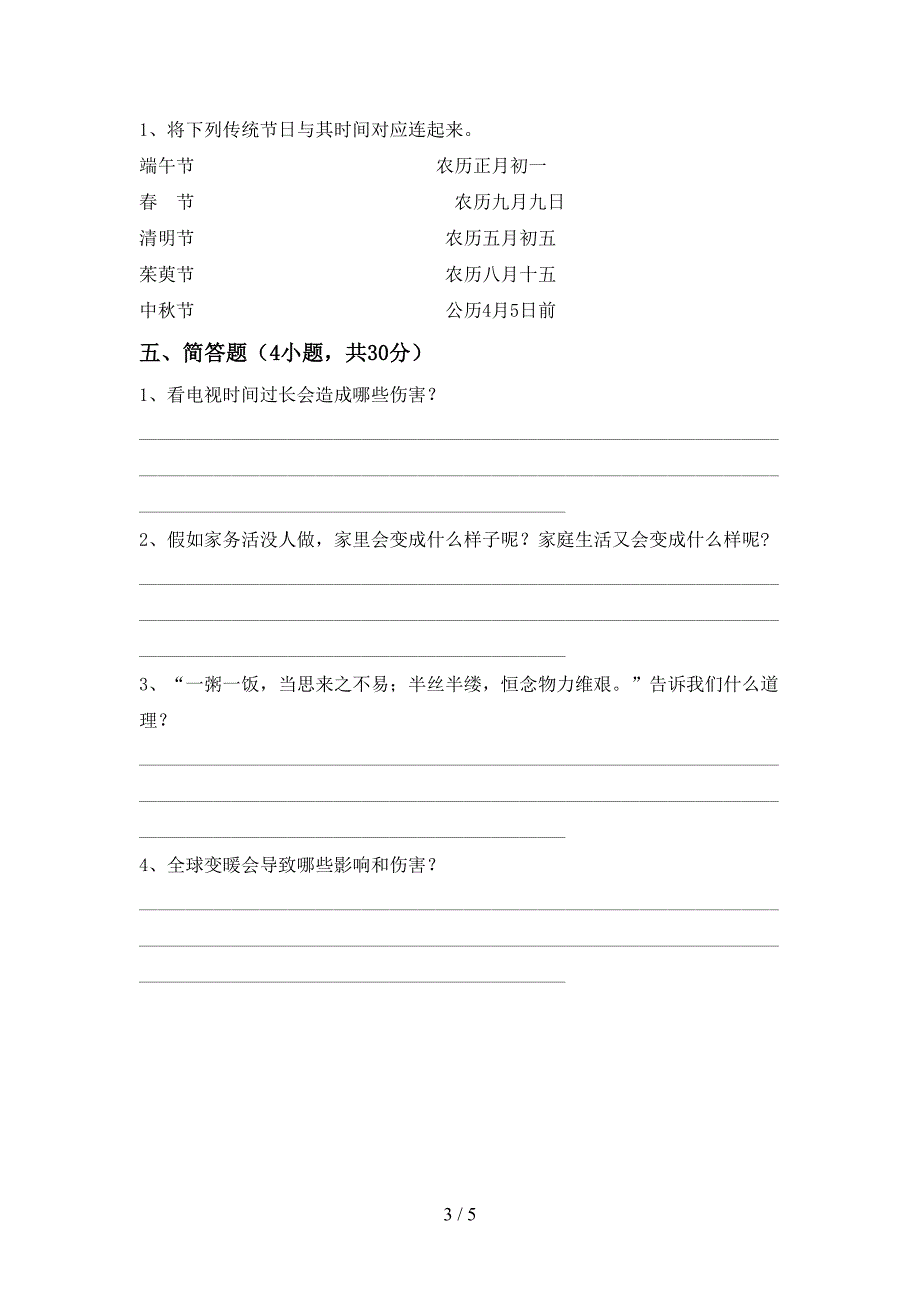 1、将下列传统节日与其时间对应连起来。

端午节　　　　　　　　　　　　农历正月初一

春　节　　　　　　　　　　　　农历九月九日

清明节　　　　　　　　　　　　农历五月初五

茱萸节　　　　　　　　　　　　农历八月十五

中秋节　　　　　　　　　　　　公历4月5日前

五、简答题（4小题，共30分）

1、看电视时间过长会造成哪些伤害？

2、假如家务活没人做，家里会变成什么样子呢？家庭生活又会变成什么样呢？

3、“一粥一饭，当思来之不易；半丝半缕，恒念物力维艰。”告诉我们什么道理？

4、全球变暖会导致哪些影响和伤害？

3 / 5